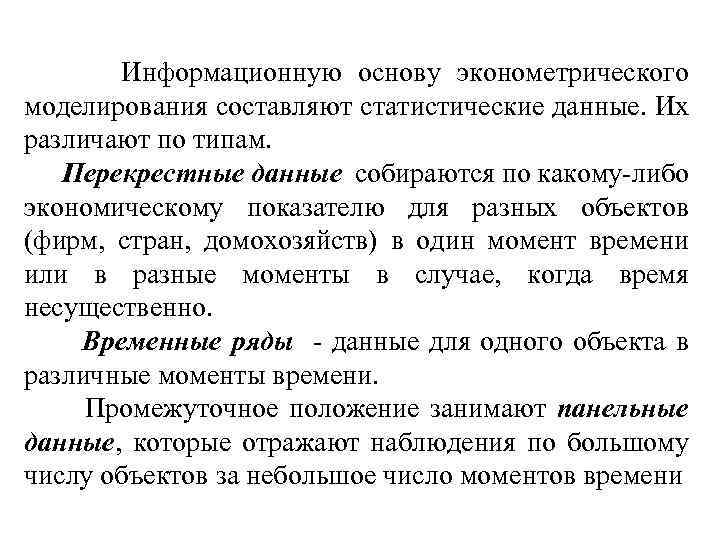 Информационную основу эконометрического моделирования составляют статистические данные. Их различают по типам.

Перекрестные данные собираются по какому-либо экономическому показателю для разных объектов (фирм, стран, домохозяйств) в один момент времени или в разные моменты в случае, когда время несущественно.

Временные ряды - данные для одного объекта в различные моменты времени.

Промежуточное положение занимают панельные данные, которые отражают наблюдения по большому числу объектов за небольшое число моментов времени